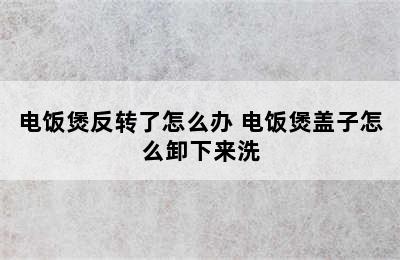 电饭煲反转了怎么办 电饭煲盖子怎么卸下来洗